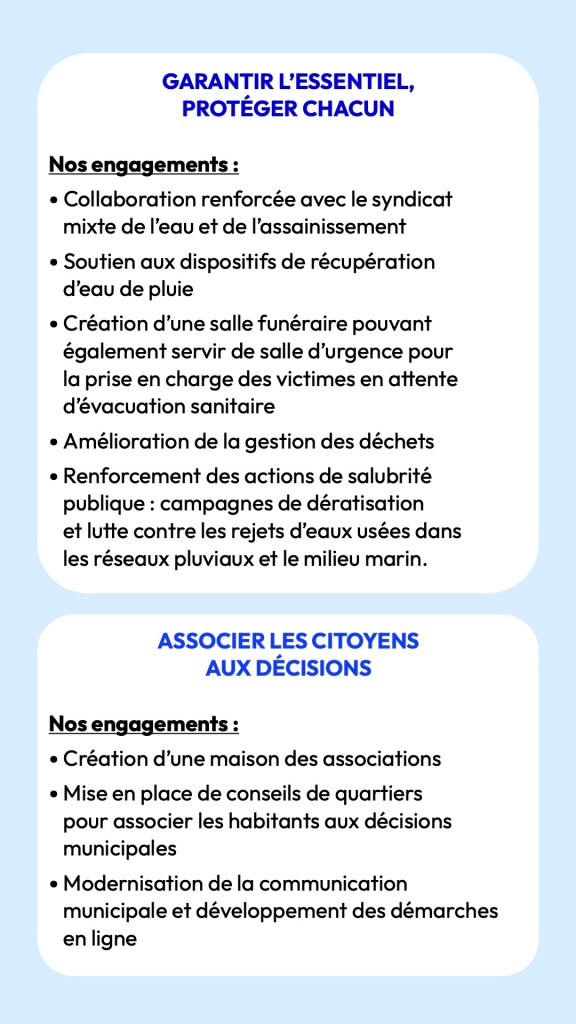 GARANTIR L'ESSENTIEL, PROTÉGER CHACUN

Nos engagements :

• Collaboration renforcée avec le syndicat mixte de l'eau et de l'assainissement

• Soutien aux dispositifs de récupération d'eau de pluie

• Création d'une salle funéraire pouvant également servir de salle d'urgence pour la prise en charge des victimes en attente d'évacuation sanitaire

• Amélioration de la gestion des déchets

• Renforcement des actions de salubrité publique : campagnes de dératisation et lutte contre les rejets d'eaux usées dans les réseaux pluviaux et le milieu marin.

ASSOCIER LES CITOYENS AUX DÉCISIONS

Nos engagements :

• Création d'une maison des associations

• Mise en place de conseils de quartiers pour associer les habitants aux décisions municipales

• Modernisation de la communication municipale et développement des démarches en ligne